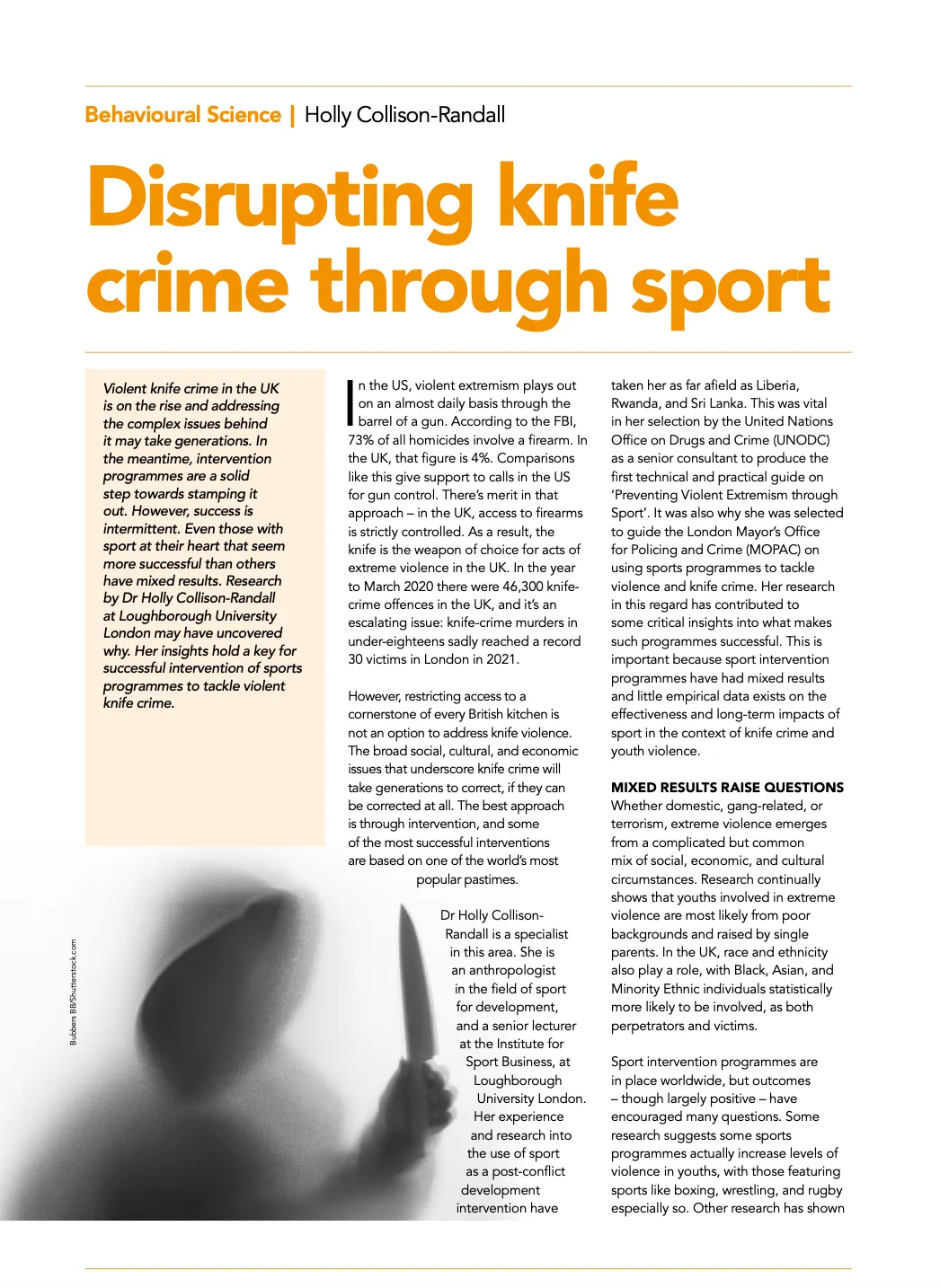 Behavioural Science | Holly Collison-Randall

Disrupting knife crime through sport

Violent knife crime in the UK is on the rise and addressing the complex issues behind it may take generations. In the meantime, intervention programmes are a solid step towards stamping it out. However, success is intermittent. Even those with sport at their heart that seem more successful than others have mixed results. Research by Dr Holly Collison-Randall at Loughborough University London may have uncovered why. Her insights hold a key for successful intervention of sports programmes to tackle violent knife crime.

In the US, violent extremism plays out on an almost daily basis through the barrel of a gun. According to the FBI, 73% of all homicides involve a firearm. In the UK, that figure is 4%. Comparisons like this give support to calls in the US for gun control. There's merit in that approach – in the UK, access to firearms is strictly controlled. As a result, the knife is the weapon of choice for acts of extreme violence in the UK. In the year to March 2020 there were 46,300 knife-crime offences in the UK, and it's an escalating issue: knife-crime murders in under-eighteens sadly reached a record 30 victims in London in 2021.

However, restricting access to a cornerstone of every British kitchen is not an option to address knife violence. The broad social, cultural, and economic issues that underscore knife crime will take generations to correct, if they can be corrected at all. The best approach is through intervention, and some of the most successful interventions are based on one of the world's most popular pastimes.

Dr Holly Collison-Randall is a specialist in this area. She is an anthropologist in the field of sport for development, and a senior lecturer at the Institute for Sport Business, at Loughborough University London. Her experience and research into the use of sport as a post-conflict development intervention have taken her as far afield as Liberia, Rwanda, and Sri Lanka. This was vital in her selection by the United Nations Office on Drugs and Crime (UNODC) as a senior consultant to produce the first technical and practical guide on 'Preventing Violent Extremism through Sport'. It was also why she was selected to guide the London Mayor's Office for Policing and Crime (MOPAC) on using sports programmes to tackle violence and knife crime. Her research in this regard has contributed to some critical insights into what makes such programmes successful. This is important because sport intervention programmes have had mixed results and little empirical data exists on the effectiveness and long-term impacts of sport in the context of knife crime and youth violence.

MIXED RESULTS RAISE QUESTIONS
Whether domestic, gang-related, or terrorism, extreme violence emerges from a complicated but common mix of social, economic, and cultural circumstances. Research continually shows that youths involved in extreme violence are most likely from poor backgrounds and raised by single parents. In the UK, race and ethnicity also play a role, with Black, Asian, and Minority Ethnic individuals statistically more likely to be involved, as both perpetrators and victims.

Sport intervention programmes are in place worldwide, but outcomes – though largely positive – have encouraged many questions. Some research suggests some sports programmes actually increase levels of violence in youths, with those featuring sports like boxing, wrestling, and rugby especially so. Other research has shown

Bubbers BB/Shutterstock.com